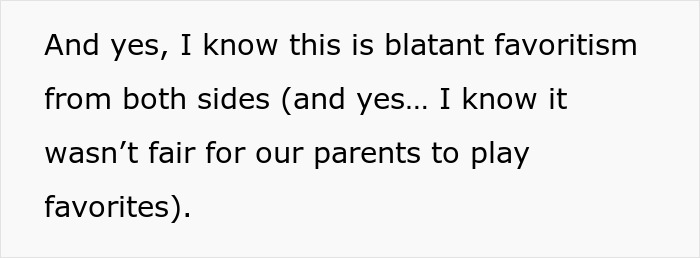 And yes, I know this is blatant favoritism from both sides (and yes… I know it wasn’t fair for our parents to play favorites).